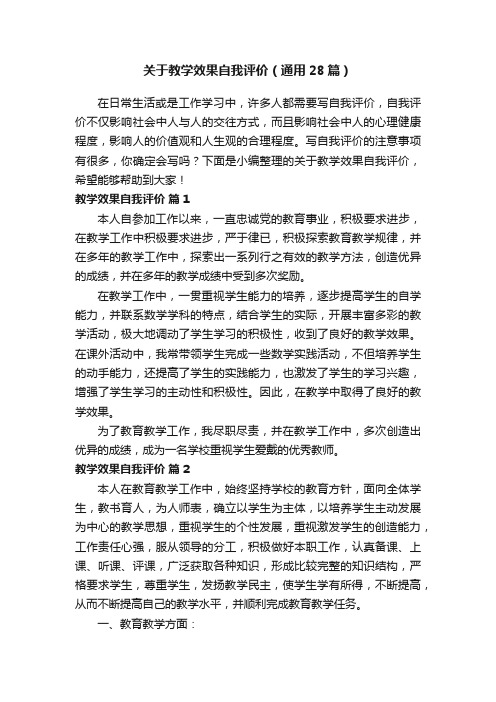 关于教学效果自我评价（通用28篇）

在日常生活或是工作学习中，许多人都需要写自我评价，自我评价不仅影响社会中人与人的交往方式，而且影响社会中人的心理健康程度，影响人的价值观和人生观的合理程度。写自我评价的注意事项有很多，你确定会写吗？下面是小编整理的关于教学效果自我评价，希望能够帮助到大家！

教学效果自我评价 篇1

本人自参加工作以来，一直忠诚党的教育事业，积极要求进步，在教学工作中积极要求进步，严于律已，积极探索教育教学规律，并在多年的教学工作中，探索出一系列行之有效的教学方法，创造优异的成绩，并在多年的教学成绩中受到多次奖励。

在教学工作中，一贯重视学生能力的培养，逐步提高学生的自学能力，并联系数学学科的特点，结合学生的实际，开展丰富多彩的教学活动，极大地调动了学生学习的积极性，收到了良好的教学效果。在课外活动中，我常带领学生完成一些数学实践活动，不但培养学生的动手能力，还提高了学生的实践能力，也激发了学生的学习兴趣，增强了学生学习的主动性和积极性。因此，在教学中取得了良好的教学效果。

为了教育教学工作，我尽职尽责，并在教学工作中，多次创造出优异的成绩，成为一名学校重视学生爱戴的优秀教师。

教学效果自我评价 篇2

本人在教育教学工作中，始终坚持学校的教育方针，面向全体学生，教书育人，为人师表，确立以学生为主体，以培养学生主动发展为中心的教学思想，重视学生的个性发展，重视激发学生的创造能力，工作责任心强，服从领导的分工，积极做好本职工作，认真备课、上课、听课、评课，广泛获取各种知识，形成比较完整的知识结构，严格要求学生，尊重学生，发扬教学民主，使学生学有所得，不断提高，从而不断提高自己的教学水平，并顺利完成教育教学任务。

一、教育教学方面：